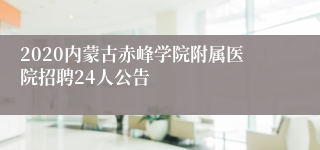 2020内蒙古赤峰学院附属医院招聘24人公告